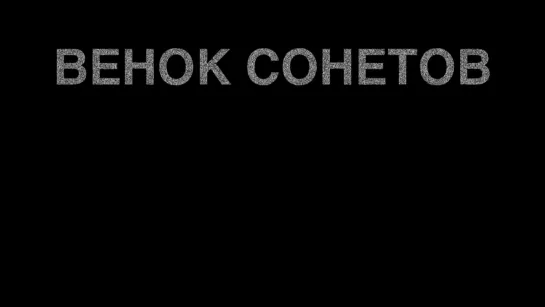 ВЕНОК СОНЕТОВ